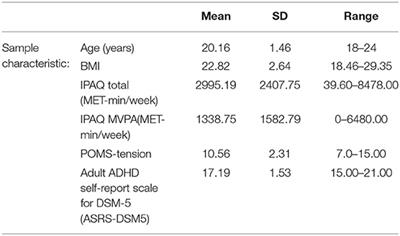 | | | Mean | SD | Range |
|---|---|---|---|---|
| Sample characteristic: | Age (years) | 20.16 | 1.46 | 18–24 |
| | BMI | 22.82 | 2.64 | 18.46–29.35 |
| | IPAQ total (MET-min/week) | 2995.19 | 2407.75 | 39.60–8478.00 |
| | IPAQ MVPA(MET-min/week) | 1338.75 | 1582.79 | 0–6480.00 |
| | POMS-tension | 10.56 | 2.31 | 7.0–15.00 |
| | Adult ADHD self-report scale for DSM-5 (ASRS-DSM5) | 17.19 | 1.53 | 15.00–21.00 |